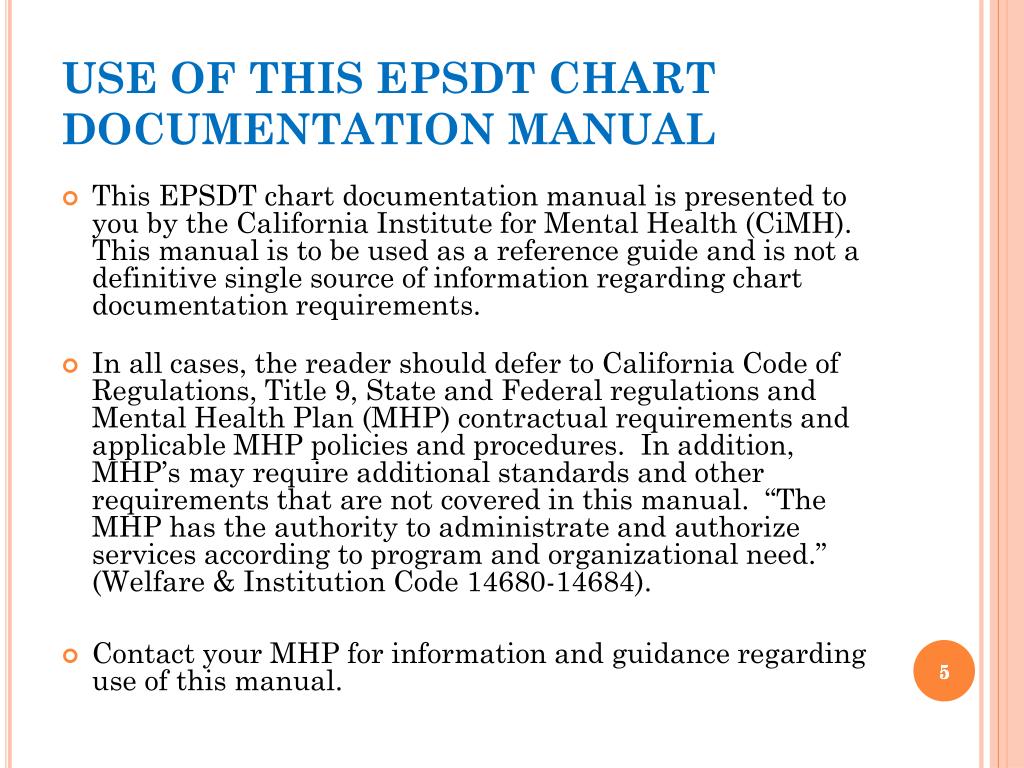 USE OF THIS EPSDT CHART DOCUMENTATION MANUAL

This EPSDT chart documentation manual is presented to you by the California Institute for Mental Health (CiMH). This manual is to be used as a reference guide and is not a definitive single source of information regarding chart documentation requirements.

In all cases, the reader should defer to California Code of Regulations, Title 9, State and Federal regulations and Mental Health Plan (MHP) contractual requirements and applicable MHP policies and procedures. In addition, MHP's may require additional standards and other requirements that are not covered in this manual. "The MHP has the authority to administrate and authorize services according to program and organizational need." (Welfare & Institution Code 14680-14684).

Contact your MHP for information and guidance regarding use of this manual.

5